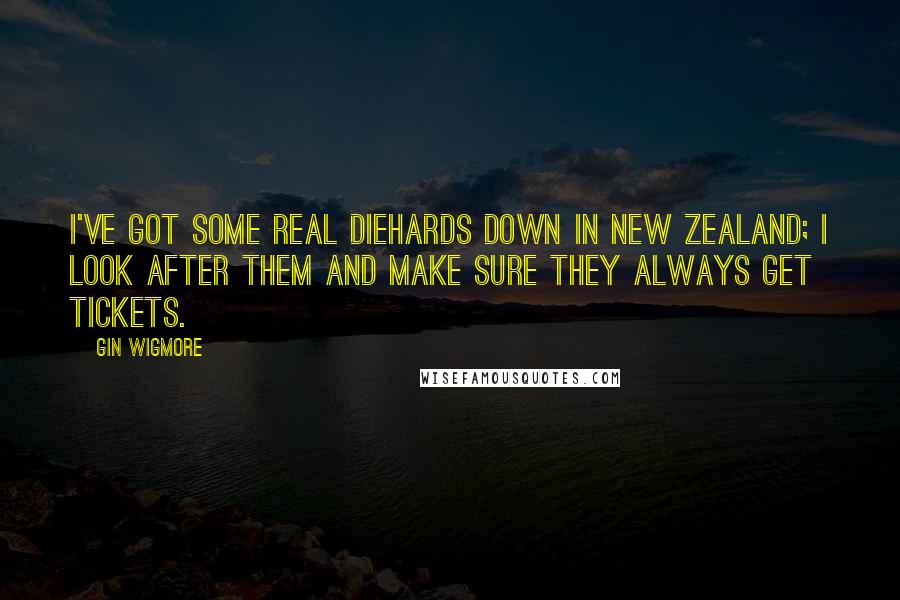 I'VE GOT SOME REAL DIEHARDS DOWN IN NEW ZEALAND; I LOOK AFTER THEM AND MAKE SURE THEY ALWAYS GET TICKETS.

GIN WIGMORE

WISEFAMOUSQUOTES.COM